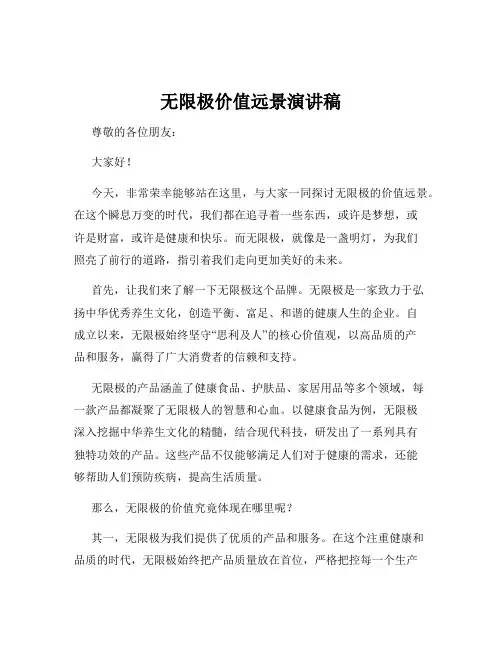 无限极价值远景演讲稿

尊敬的各位朋友：

大家好！

今天，非常荣幸能够站在这里，与大家一同探讨无限极的价值远景。在这个瞬息万变的时代，我们都在追寻着一些东西，或许是梦想，或许是财富，或许是健康和快乐。而无限极，就像是一盏明灯，为我们照亮了前行的道路，指引着我们走向更加美好的未来。

首先，让我们来了解一下无限极这个品牌。无限极是一家致力于弘扬中华优秀养生文化，创造平衡、富足、和谐的健康人生的企业。自成立以来，无限极始终坚守“思利及人”的核心价值观，以高品质的产品和服务，赢得了广大消费者的信赖和支持。

无限极的产品涵盖了健康食品、护肤品、家居用品等多个领域，每一款产品都凝聚了无限极人的智慧和心血。以健康食品为例，无限极深入挖掘中华养生文化的精髓，结合现代科技，研发出了一系列具有独特功效的产品。这些产品不仅能够满足人们对于健康的需求，还能够帮助人们预防疾病，提高生活质量。

那么，无限极的价值究竟体现在哪里呢？

其一，无限极为我们提供了优质的产品和服务。在这个注重健康和品质的时代，无限极始终把产品质量放在首位，严格把控每一个生产